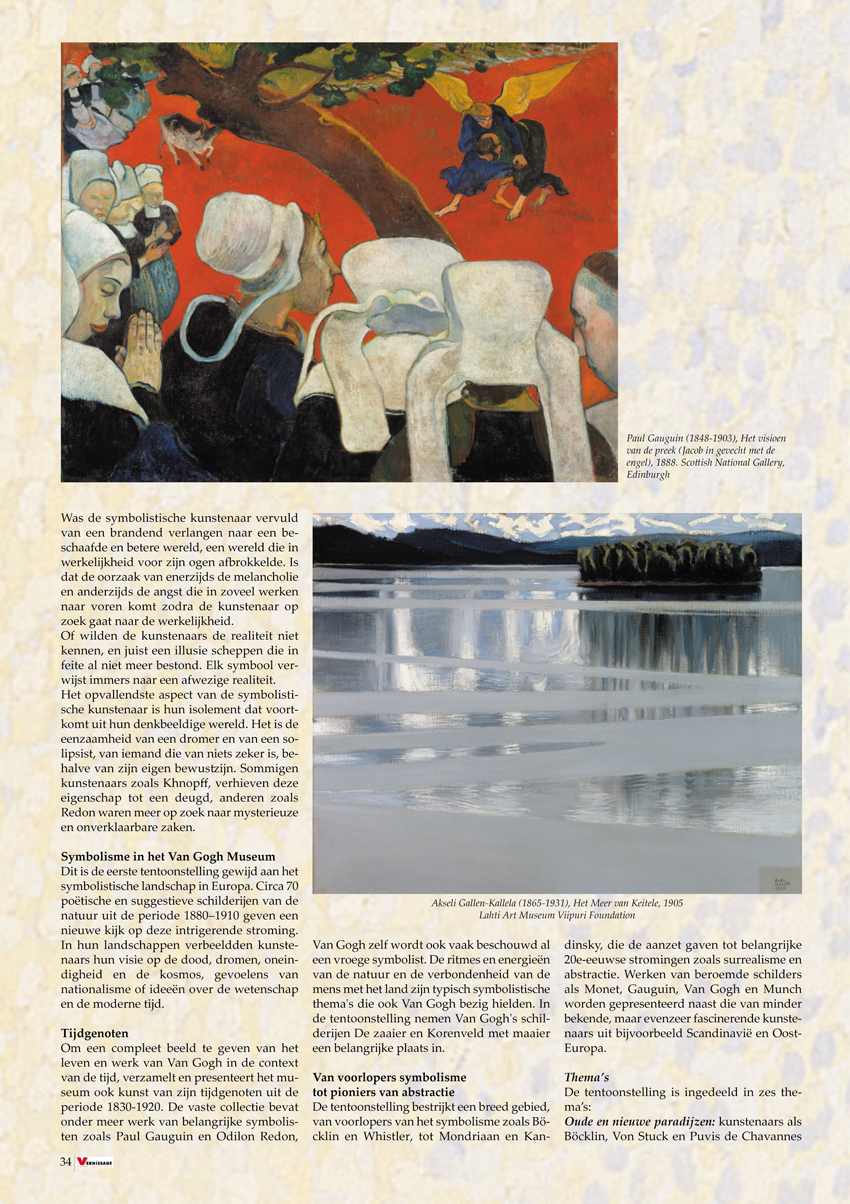 Paul Gauguin (1848-1903), Het visioen van de preek (Jacob in gevecht met de engel), 1888. Scottish National Gallery, Edinburgh

Was de symbolistische kunstenaar vervuld van een brandend verlangen naar een beschaafde en betere wereld, een wereld die in werkelijkheid voor zijn ogen afbrokkelde. Is dat de oorzaak van enerzijds de melancholie en anderzijds de angst die in zoveel werken naar voren komt zodra de kunstenaar op zoek gaat naar de werkelijkheid.
Of wilden de kunstenaars de realiteit niet kennen, en juist een illusie scheppen die in feite al niet meer bestond. Elk symbool verwijst immers naar een afwezige realiteit.
Het opvallendste aspect van de symbolistische kunstenaar is hun isolement dat voortkomt uit hun denkbeeldige wereld. Het is de eenzaamheid van een dromer en van een solipsist, van iemand die van niets zeker is, behalve van zijn eigen bewustzijn. Sommigen kunstenaars zoals Khnopff, verhieven deze eigenschap tot een deugd, anderen zoals Redon waren meer op zoek naar mysterieuze en onverklaarbare zaken.

Symbolisme in het Van Gogh Museum
Dit is de eerste tentoonstelling gewijd aan het symbolistische landschap in Europa. Circa 70 poëtische en suggestieve schilderijen van de natuur uit de periode 1880–1910 geven een nieuwe kijk op deze intrigerende stroming. In hun landschappen verbeeldden kunstenaars hun visie op de dood, dromen, oneindigheid en de kosmos, gevoelens van nationalisme of ideeën over de wetenschap en de moderne tijd.

Tijdgenoten
Om een compleet beeld te geven van het leven en werk van Van Gogh in de context van de tijd, verzamelt en presenteert het museum ook kunst van zijn tijdgenoten uit de periode 1830-1920. De vaste collectie bevat onder meer werk van belangrijke symbolisten zoals Paul Gauguin en Odilon Redon,

Akseli Gallen-Kallela (1865-1931), Het Meer van Keitele, 1905
Lahti Art Museum Viipuri Foundation

Van Gogh zelf wordt ook vaak beschouwd al een vroege symbolist. De ritmes en energieën van de natuur en de verbondenheid van de mens met het land zijn typisch symbolistische thema's die ook Van Gogh bezig hielden. In de tentoonstelling nemen Van Gogh's schilderijen De zaaier en Korenveld met maaier een belangrijke plaats in.

Van voorlopers symbolisme tot pioniers van abstractie
De tentoonstelling bestrijkt een breed gebied, van voorlopers van het symbolisme zoals Böcklin en Whistler, tot Mondriaan en Kandinsky, die de aanzet gaven tot belangrijke 20e-eeuwse stromingen zoals surrealisme en abstractie. Werken van beroemde schilders als Monet, Gauguin, Van Gogh en Munch worden gepresenteerd naast die van minder bekende, maar evenzeer fascinerende kunstenaars uit bijvoorbeeld Scandinavië en Oost-Europa.

Thema's
De tentoonstelling is ingedeeld in zes thema's:
Oude en nieuwe paradijzen: kunstenaars als Böcklin, Von Stuck en Puvis de Chavannes

34 VERNISSAGE